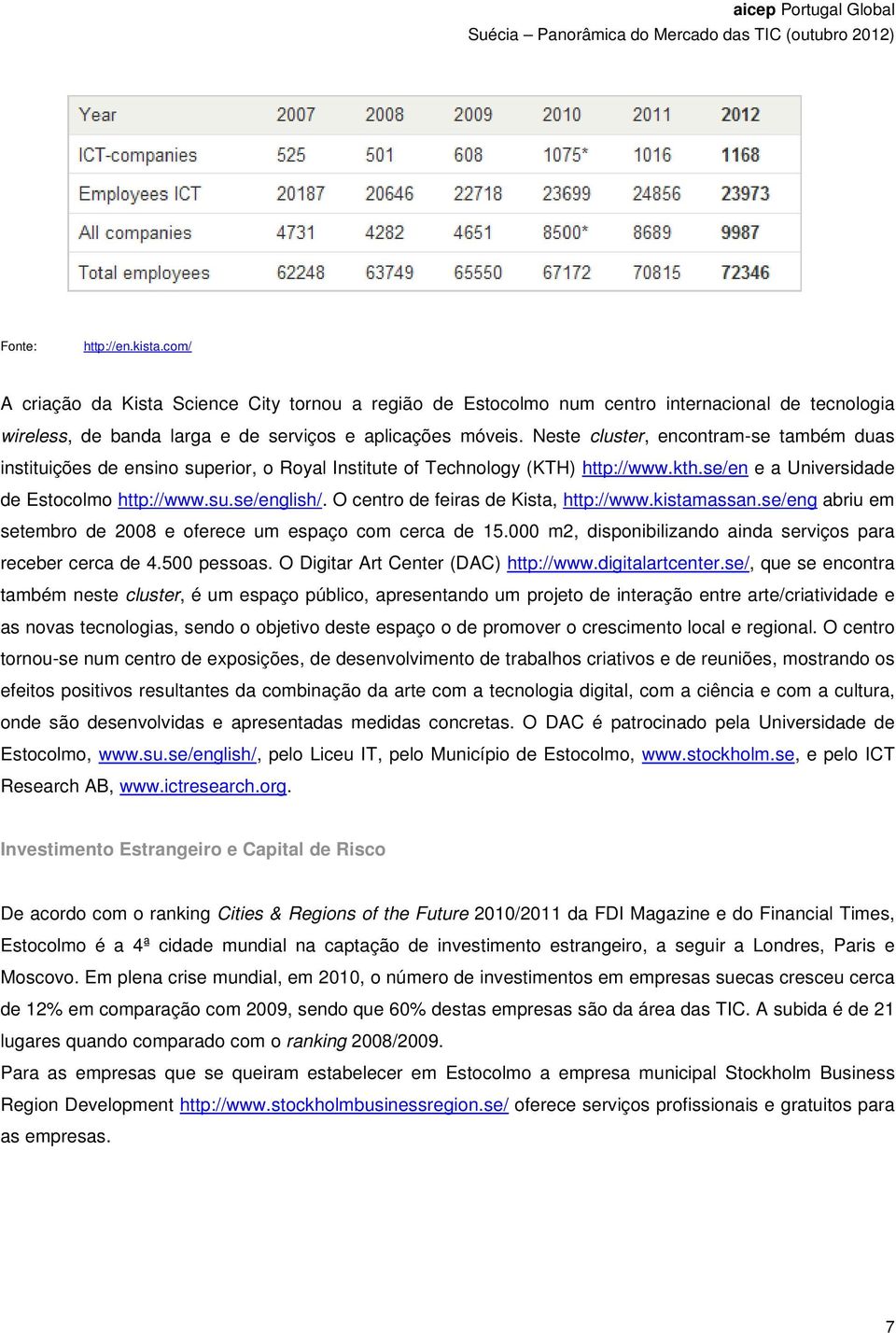 aicep Portugal Global
Suécia – Panorâmica do Mercado das TIC (outubro 2012)

| Year | 2007 | 2008 | 2009 | 2010 | 2011 | 2012 |
|---|---|---|---|---|---|---|
| ICT-companies | 525 | 501 | 608 | 1075* | 1016 | 1168 |
| Employees ICT | 20187 | 20646 | 22718 | 23699 | 24856 | 23973 |
| All companies | 4731 | 4282 | 4651 | 8500* | 8689 | 9987 |
| Total employees | 62248 | 63749 | 65550 | 67172 | 70815 | 72346 |

Fonte: http://en.kista.com/

A criação da Kista Science City tornou a região de Estocolmo num centro internacional de tecnologia wireless, de banda larga e de serviços e aplicações móveis. Neste cluster, encontram-se também duas instituições de ensino superior, o Royal Institute of Technology (KTH) http://www.kth.se/en e a Universidade de Estocolmo http://www.su.se/english/. O centro de feiras de Kista, http://www.kistamassan.se/eng abriu em setembro de 2008 e oferece um espaço com cerca de 15.000 m2, disponibilizando ainda serviços para receber cerca de 4.500 pessoas. O Digitar Art Center (DAC) http://www.digitalartcenter.se/, que se encontra também neste cluster, é um espaço público, apresentando um projeto de interação entre arte/criatividade e as novas tecnologias, sendo o objetivo deste espaço o de promover o crescimento local e regional. O centro tornou-se num centro de exposições, de desenvolvimento de trabalhos criativos e de reuniões, mostrando os efeitos positivos resultantes da combinação da arte com a tecnologia digital, com a ciência e com a cultura, onde são desenvolvidas e apresentadas medidas concretas. O DAC é patrocinado pela Universidade de Estocolmo, www.su.se/english/, pelo Liceu IT, pelo Município de Estocolmo, www.stockholm.se, e pelo ICT Research AB, www.ictresearch.org.

Investimento Estrangeiro e Capital de Risco

De acordo com o ranking Cities & Regions of the Future 2010/2011 da FDI Magazine e do Financial Times, Estocolmo é a 4ª cidade mundial na captação de investimento estrangeiro, a seguir a Londres, Paris e Moscovo. Em plena crise mundial, em 2010, o número de investimentos em empresas suecas cresceu cerca de 12% em comparação com 2009, sendo que 60% destas empresas são da área das TIC. A subida é de 21 lugares quando comparado com o ranking 2008/2009.
Para as empresas que se queiram estabelecer em Estocolmo a empresa municipal Stockholm Business Region Development http://www.stockholmbusinessregion.se/ oferece serviços profissionais e gratuitos para as empresas.

7